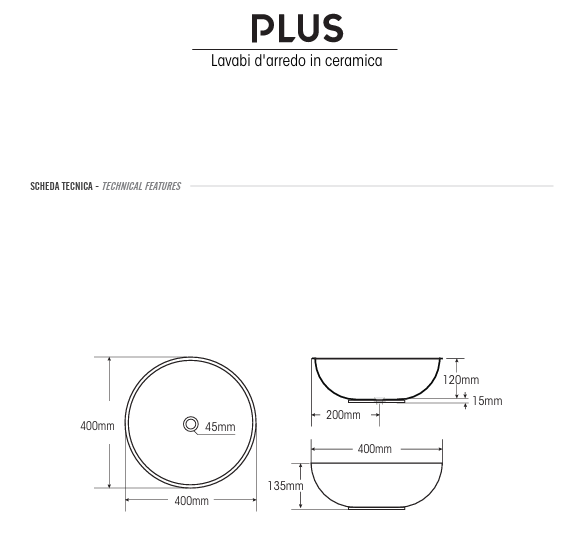 PLUS
Lavabi d'arredo in ceramica

SCHEDA TECNICA - TECHNICAL FEATURES

400mm
45mm
400mm

120mm
15mm
200mm

400mm
135mm